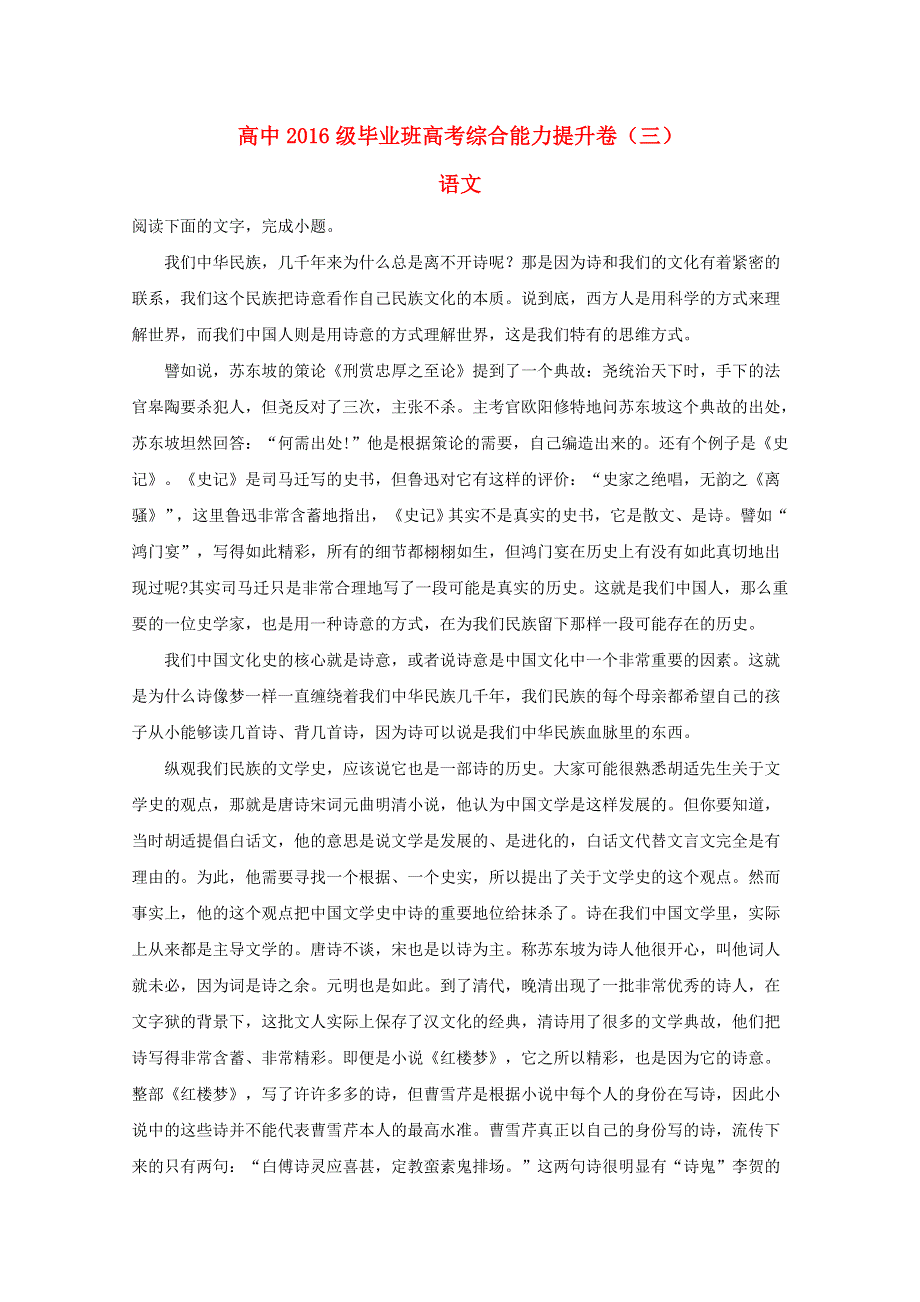 高中2016级毕业班高考综合能力提升卷（三）

语文

阅读下面的文字，完成小题。

我们中华民族，几千年来为什么总是离不开诗呢？那是因为诗和我们的文化有着紧密的联系，我们这个民族把诗意看作自己民族文化的本质。说到底，西方人是用科学的方式来理解世界，而我们中国人则是用诗意的方式理解世界，这是我们特有的思维方式。

譬如说，苏东坡的策论《刑赏忠厚之至论》提到了一个典故：尧统治天下时，手下的法官皋陶要杀犯人，但尧反对了三次，主张不杀。主考官欧阳修特地问苏东坡这个典故的出处，苏东坡坦然回答：“何需出处!”他是根据策论的需要，自己编造出来的。还有个例子是《史记》。《史记》是司马迁写的史书，但鲁迅对它有这样的评价：“史家之绝唱，无韵之《离骚》”，这里鲁迅非常含蓄地指出，《史记》其实不是真实的史书，它是散文、是诗。譬如“鸿门宴”，写得如此精彩，所有的细节都栩栩如生，但鸿门宴在历史上有没有如此真切地出现过呢?其实司马迁只是非常合理地写了一段可能是真实的历史。这就是我们中国人，那么重要的一位史学家，也是用一种诗意的方式，在为我们民族留下那样一段可能存在的历史。

我们中国文化史的核心就是诗意，或者说诗意是中国文化中一个非常重要的因素。这就是为什么诗像梦一样一直缠绕着我们中华民族几千年，我们民族的每个母亲都希望自己的孩子从小能够读几首诗、背几首诗，因为诗可以说是我们中华民族血脉里的东西。

纵观我们民族的文学史，应该说它也是一部诗的历史。大家可能很熟悉胡适先生关于文学史的观点，那就是唐诗宋词元曲明清小说，他认为中国文学是这样发展的。但你要知道，当时胡适提倡白话文，他的意思是说文学是发展的、是进化的，白话文代替文言文完全是有理由的。为此，他需要寻找一个根据、一个史实，所以提出了关于文学史的这个观点。然而事实上，他的这个观点把中国文学史中诗的重要地位给抹杀了。诗在我们中国文学里，实际上从来都是主导文学的。唐诗不谈，宋也是以诗为主。称苏东坡为诗人他很开心，叫他词人就未必，因为词是诗之余。元明也是如此。到了清代，晚清出现了一批非常优秀的诗人，在文字狱的背景下，这批文人实际上保存了汉文化的经典，清诗用了很多的文学典故，他们把诗写得非常含蓄、非常精彩。即便是小说《红楼梦》，它之所以精彩，也是因为它的诗意。整部《红楼梦》，写了许许多多的诗，但曹雪芹是根据小说中每个人的身份在写诗，因此小说中的这些诗并不能代表曹雪芹本人的最高水准。曹雪芹真正以自己的身份写的诗，流传下来的只有两句：“白傅诗灵应喜甚，定教蛮素鬼排场。”这两句诗很明显有“诗鬼”李贺的